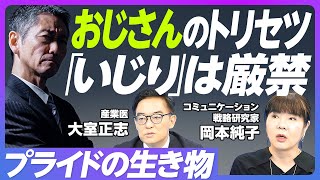 おじさんのトリセツ
「いじり」は厳禁

産業医
大室正志

コミュニケーション
戦略研究家
岡本純子

プライドの生き物